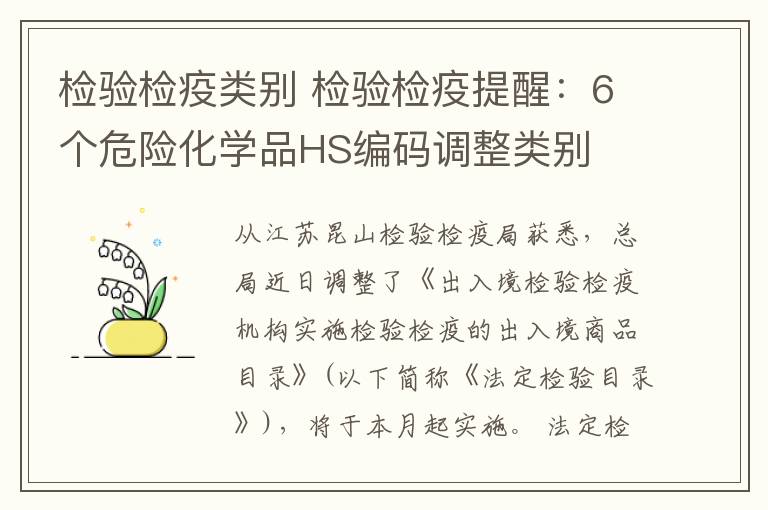 检验检疫类别 检验检疫提醒：6个危险化学品HS编码调整类别

从江苏昆山检验检疫局获悉，总局近日调整了《出入境检验检疫机构实施检验检疫的出入境商品目录》(以下简称《法定检验目录》)，将于本月起实施。 法定检